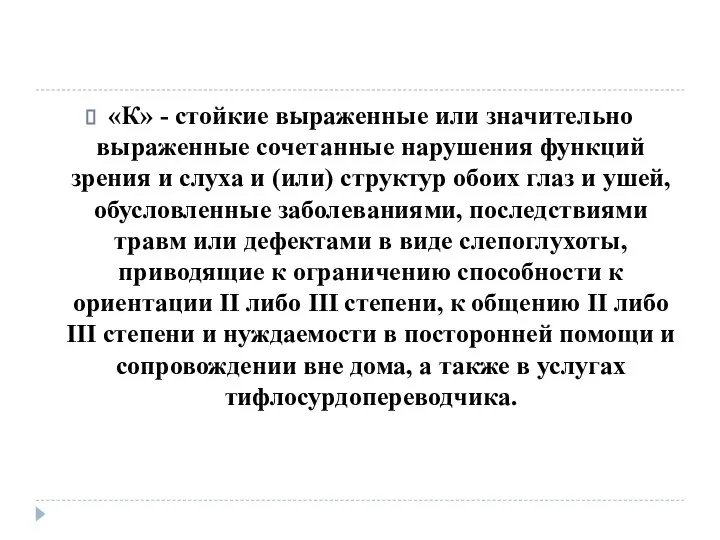 «К» - стойкие выраженные или значительно выраженные сочетанные нарушения функций зрения и слуха и (или) структур обоих глаз и ушей, обусловленные заболеваниями, последствиями травм или дефектами в виде слепоглухоты, приводящие к ограничению способности к ориентации II либо III степени, к общению II либо III степени и нуждаемости в посторонней помощи и сопровождении вне дома, а также в услугах тифлосурдопереводчика.